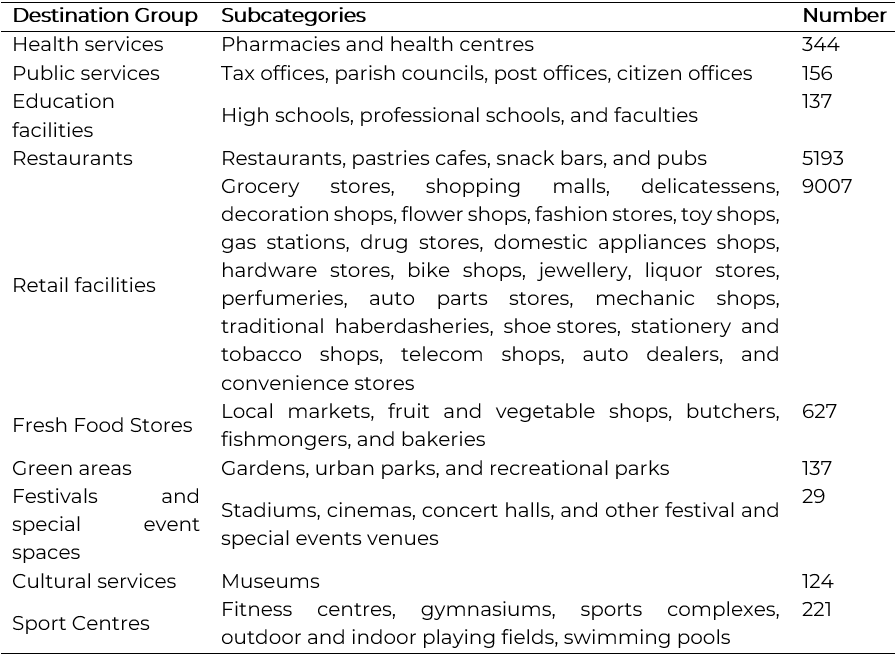 | Destination Group | Subcategories | Number |
|---|---|---|
| Health services | Pharmacies and health centres | 344 |
| Public services | Tax offices, parish councils, post offices, citizen offices | 156 |
| Education facilities | High schools, professional schools, and faculties | 137 |
| Restaurants | Restaurants, pastries cafes, snack bars, and pubs | 5193 |
| Retail facilities | Grocery stores, shopping malls, delicatessens, decoration shops, flower shops, fashion stores, toy shops, gas stations, drug stores, domestic appliances shops, hardware stores, bike shops, jewellery, liquor stores, perfumeries, auto parts stores, mechanic shops, traditional haberdasheries, shoe stores, stationery and tobacco shops, telecom shops, auto dealers, and convenience stores | 9007 |
| Fresh Food Stores | Local markets, fruit and vegetable shops, butchers, fishmongers, and bakeries | 627 |
| Green areas | Gardens, urban parks, and recreational parks | 137 |
| Festivals and special event spaces | Stadiums, cinemas, concert halls, and other festival and special events venues | 29 |
| Cultural services | Museums | 124 |
| Sport Centres | Fitness centres, gymnasiums, sports complexes, outdoor and indoor playing fields, swimming pools | 221 |